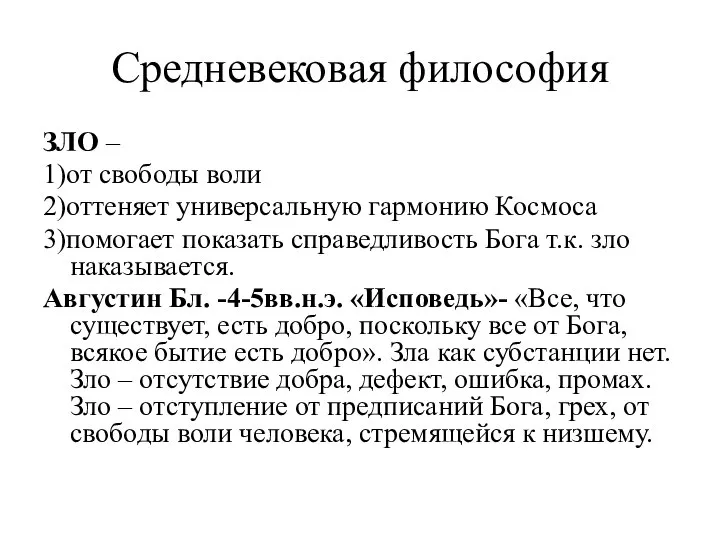 Средневековая философия

ЗЛО –
1)от свободы воли
2)оттеняет универсальную гармонию Космоса
3)помогает показать справедливость Бога т.к. зло наказывается.

Августин Бл. -4-5вв.н.э. «Исповедь»- «Все, что существует, есть добро, поскольку все от Бога, всякое бытие есть добро». Зла как субстанции нет. Зло – отсутствие добра, дефект, ошибка, промах. Зло – отступление от предписаний Бога, грех, от свободы воли человека, стремящейся к низшему.